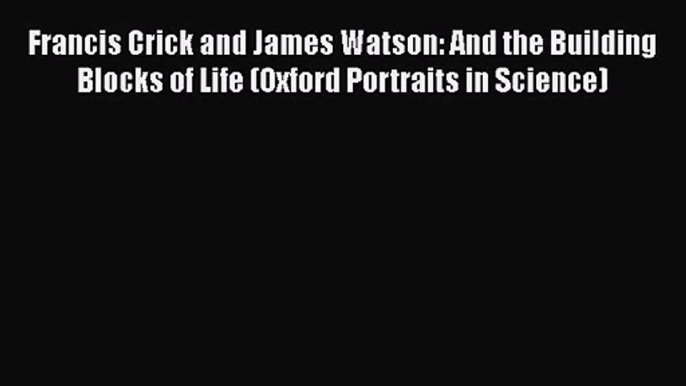 Francis Crick and James Watson: And the Building Blocks of Life (Oxford Portraits in Science)